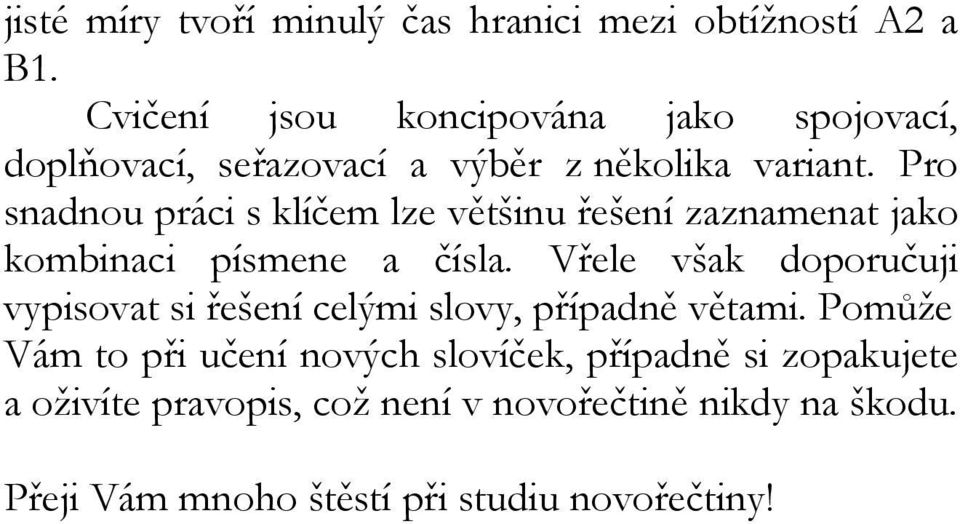 jisté míry tvoří minulý čas hranici mezi obtížností A2 a B1.

Cvičení jsou koncipována jako spojovací, doplňovací, seřazovací a výběr z několika variant. Pro snadnou práci s klíčem lze většinu řešení zaznamenat jako kombinaci písmene a čísla. Vřele však doporučuji vypisovat si řešení celými slovy, případně větami. Pomůže Vám to při učení nových slovíček, případně si zopakujete a oživíte pravopis, což není v novořečtině nikdy na škodu.

Přeji Vám mnoho štěstí při studiu novořečtiny!